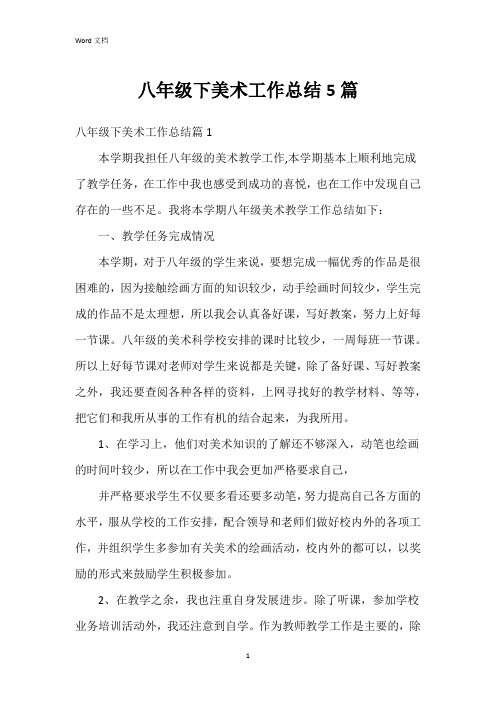 Word 文档

八年级下美术工作总结 5 篇

八年级下美术工作总结篇 1

本学期我担任八年级的美术教学工作,本学期基本上顺利地完成了教学任务，在工作中我也感受到成功的喜悦，也在工作中发现自己存在的一些不足。我将本学期八年级美术教学工作总结如下：

一、教学任务完成情况

本学期，对于八年级的学生来说，要想完成一幅优秀的作品是很困难的，因为接触绘画方面的知识较少，动手绘画时间较少，学生完成的作品不是太理想，所以我会认真备好课，写好教案，努力上好每一节课。八年级的美术科学校安排的课时比较少，一周每班一节课。所以上好每节课对老师对学生来说都是关键，除了备好课、写好教案之外，我还要查阅各种各样的资料，上网寻找好的教学材料、等等，把它们和我所从事的工作有机的结合起来，为我所用。

1、在学习上，他们对美术知识的了解还不够深入，动笔也绘画的时间叶较少，所以在工作中我会更加严格要求自己，

并严格要求学生不仅要多看还要多动笔，努力提高自己各方面的水平，服从学校的工作安排，配合领导和老师们做好校内外的各项工作，并组织学生多参加有关美术的绘画活动，校内外的都可以，以奖励的形式来鼓励学生积极参加。

2、在教学之余，我也注重自身发展进步。除了听课，参加学校业务培训活动外，我还注意到自学。作为教师教学工作是主要的，除

1